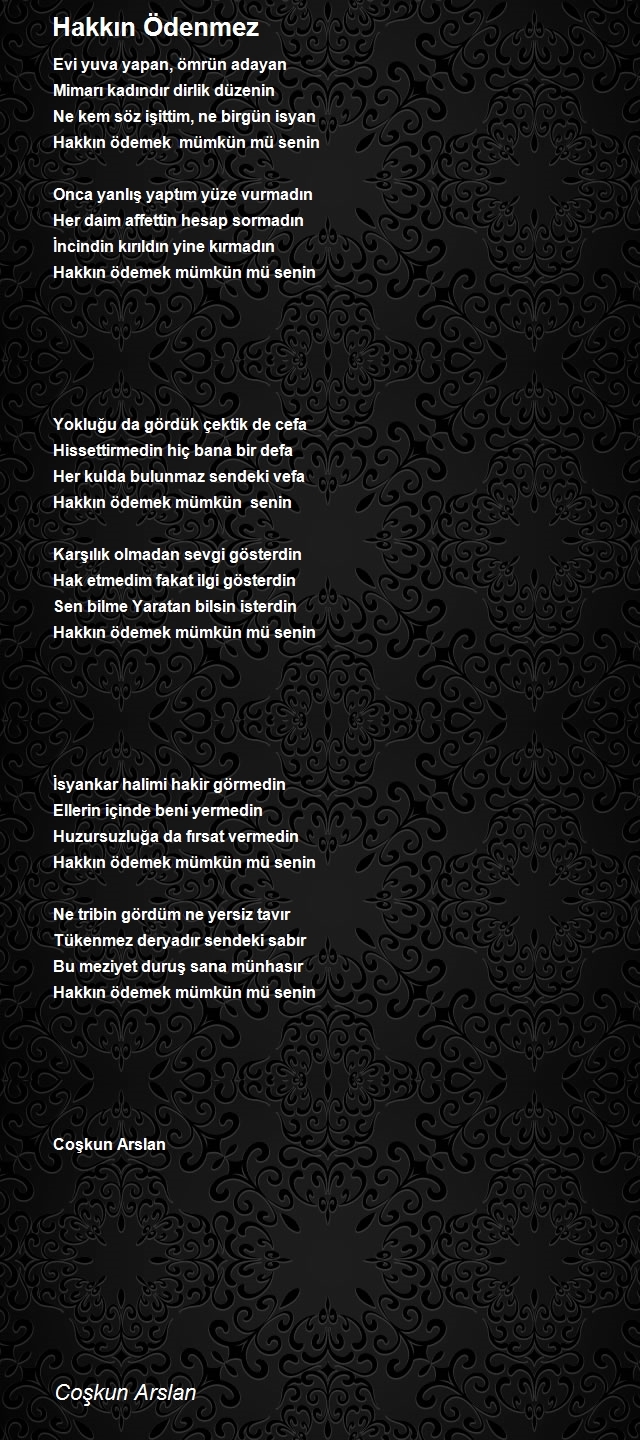 Hakkın Ödenmez

Evi yuva yapan, ömrün adayan
Mimarı kadındır dirlik düzenin
Ne kem söz işittim, ne birgün isyan
Hakkın ödemek mümkün mü senin

Onca yanlış yaptım yüze vurmadın
Her daim affettin hesap sormadın
İncindin kırıldın yine kırmadın
Hakkın ödemek mümkün mü senin

Yokluğu da gördük çektik de cefa
Hissettirmedin hiç bana bir defa
Her kulda bulunmaz sendeki vefa
Hakkın ödemek mümkün senin

Karşılık olmadan sevgi gösterdin
Hak etmedim fakat ilgi gösterdin
Sen bilme Yaratan bilsin isterdin
Hakkın ödemek mümkün mü senin

İsyankar halimi hakir görmedin
Ellerin içinde beni yermedin
Huzursuzluğa da fırsat vermedin
Hakkın ödemek mümkün mü senin

Ne tribin gördüm ne yersiz tavır
Tükenmez deryadır sendeki sabır
Bu meziyet duruş sana münhasır
Hakkın ödemek mümkün mü senin

Coşkun Arslan

Coşkun Arslan